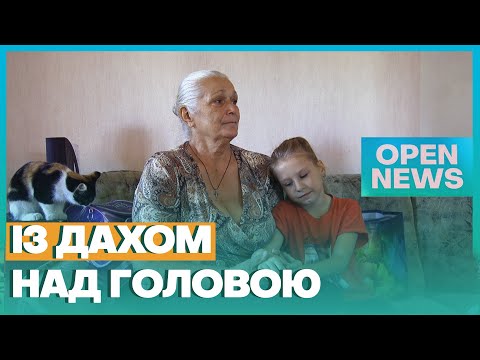 OPEN NEWS

ІЗ ДАХОМ НАД ГОЛОВОЮ